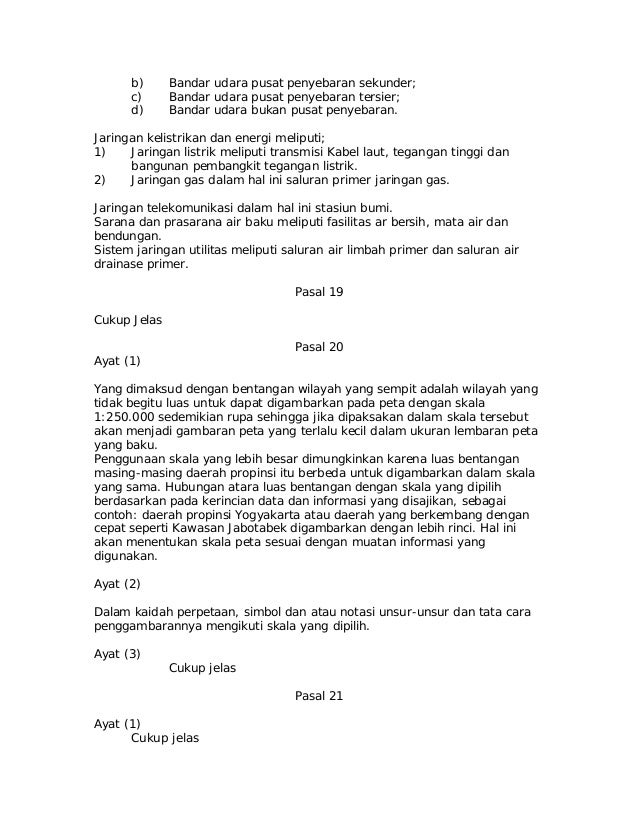 b) Bandar udara pusat penyebaran sekunder;
c) Bandar udara pusat penyebaran tersier;
d) Bandar udara bukan pusat penyebaran.

Jaringan kelistrikan dan energi meliputi;
1) Jaringan listrik meliputi transmisi Kabel laut, tegangan tinggi dan bangunan pembangkit tegangan listrik.
2) Jaringan gas dalam hal ini saluran primer jaringan gas.

Jaringan telekomunikasi dalam hal ini stasiun bumi.
Sarana dan prasarana air baku meliputi fasilitas ar bersih, mata air dan bendungan.
Sistem jaringan utilitas meliputi saluran air limbah primer dan saluran air drainase primer.

Pasal 19

Cukup Jelas

Pasal 20
Ayat (1)

Yang dimaksud dengan bentangan wilayah yang sempit adalah wilayah yang tidak begitu luas untuk dapat digambarkan pada peta dengan skala 1:250.000 sedemikian rupa sehingga jika dipaksakan dalam skala tersebut akan menjadi gambaran peta yang terlalu kecil dalam ukuran lembaran peta yang baku.
Penggunaan skala yang lebih besar dimungkinkan karena luas bentangan masing-masing daerah propinsi itu berbeda untuk digambarkan dalam skala yang sama. Hubungan atara luas bentangan dengan skala yang dipilih berdasarkan pada kerincian data dan informasi yang disajikan, sebagai contoh: daerah propinsi Yogyakarta atau daerah yang berkembang dengan cepat seperti Kawasan Jabotabek digambarkan dengan lebih rinci. Hal ini akan menentukan skala peta sesuai dengan muatan informasi yang digunakan.

Ayat (2)

Dalam kaidah perpetaan, simbol dan atau notasi unsur-unsur dan tata cara penggambarannya mengikuti skala yang dipilih.

Ayat (3)
Cukup jelas

Pasal 21

Ayat (1)
Cukup jelas